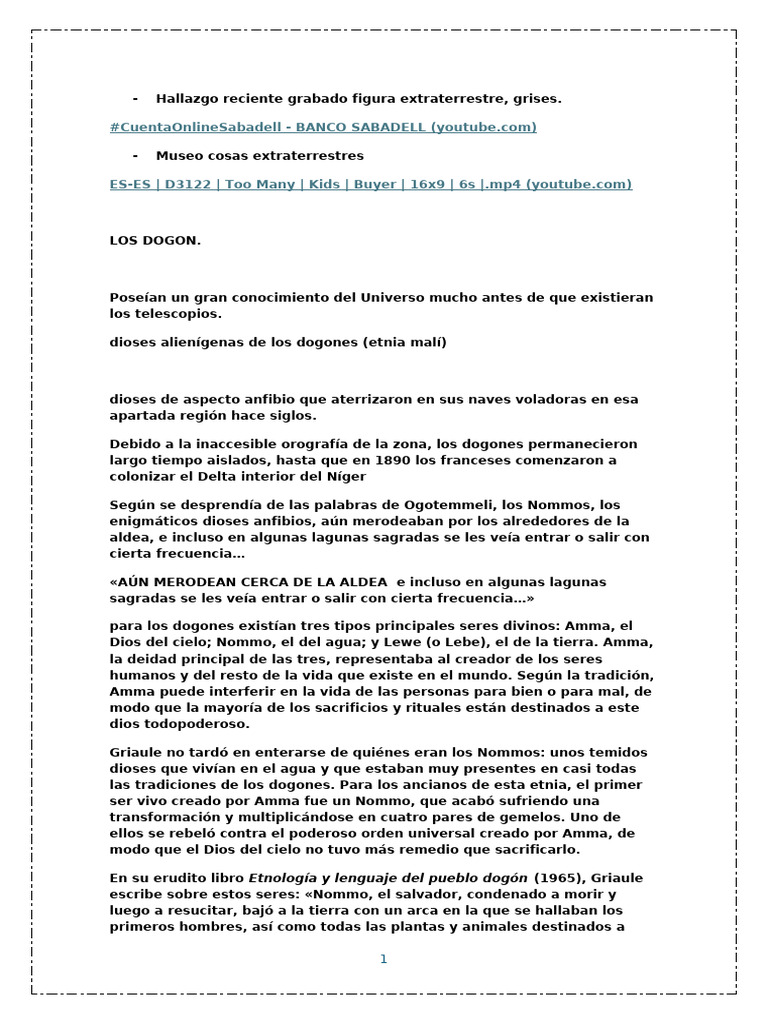 - Hallazgo reciente grabado figura extraterrestre, grises.

#CuentaOnlineSabadell - BANCO SABADELL (youtube.com)

- Museo cosas extraterrestres

ES-ES | D3122 | Too Many | Kids | Buyer | 16x9 | 6s |.mp4 (youtube.com)

LOS DOGON.

Poseían un gran conocimiento del Universo mucho antes de que existieran los telescopios.

dioses alienígenas de los dogones (etnia malí)

dioses de aspecto anfibio que aterrizaron en sus naves voladoras en esa apartada región hace siglos.

Debido a la inaccesible orografía de la zona, los dogones permanecieron largo tiempo aislados, hasta que en 1890 los franceses comenzaron a colonizar el Delta interior del Níger

Según se desprendía de las palabras de Ogotemmeli, los Nommos, los enigmáticos dioses anfibios, aún merodeaban por los alrededores de la aldea, e incluso en algunas lagunas sagradas se les veía entrar o salir con cierta frecuencia…

«AÚN MERODEAN CERCA DE LA ALDEA e incluso en algunas lagunas sagradas se les veía entrar o salir con cierta frecuencia…»

para los dogones existían tres tipos principales seres divinos: Amma, el Dios del cielo; Nommo, el del agua; y Lewe (o Lebe), el de la tierra. Amma, la deidad principal de las tres, representaba al creador de los seres humanos y del resto de la vida que existe en el mundo. Según la tradición, Amma puede interferir en la vida de las personas para bien o para mal, de modo que la mayoría de los sacrificios y rituales están destinados a este dios todopoderoso.

Griaule no tardó en enterarse de quiénes eran los Nommos: unos temidos dioses que vivían en el agua y que estaban muy presentes en casi todas las tradiciones de los dogones. Para los ancianos de esta etnia, el primer ser vivo creado por Amma fue un Nommo, que acabó sufriendo una transformación y multiplicándose en cuatro pares de gemelos. Uno de ellos se rebeló contra el poderoso orden universal creado por Amma, de modo que el Dios del cielo no tuvo más remedio que sacrificarlo.

En su erudito libro Etnología y lenguaje del pueblo dogón (1965), Griaule escribe sobre estos seres: «Nommo, el salvador, condenado a morir y luego a resucitar, bajó a la tierra con un arca en la que se hallaban los primeros hombres, así como todas las plantas y animales destinados a

1